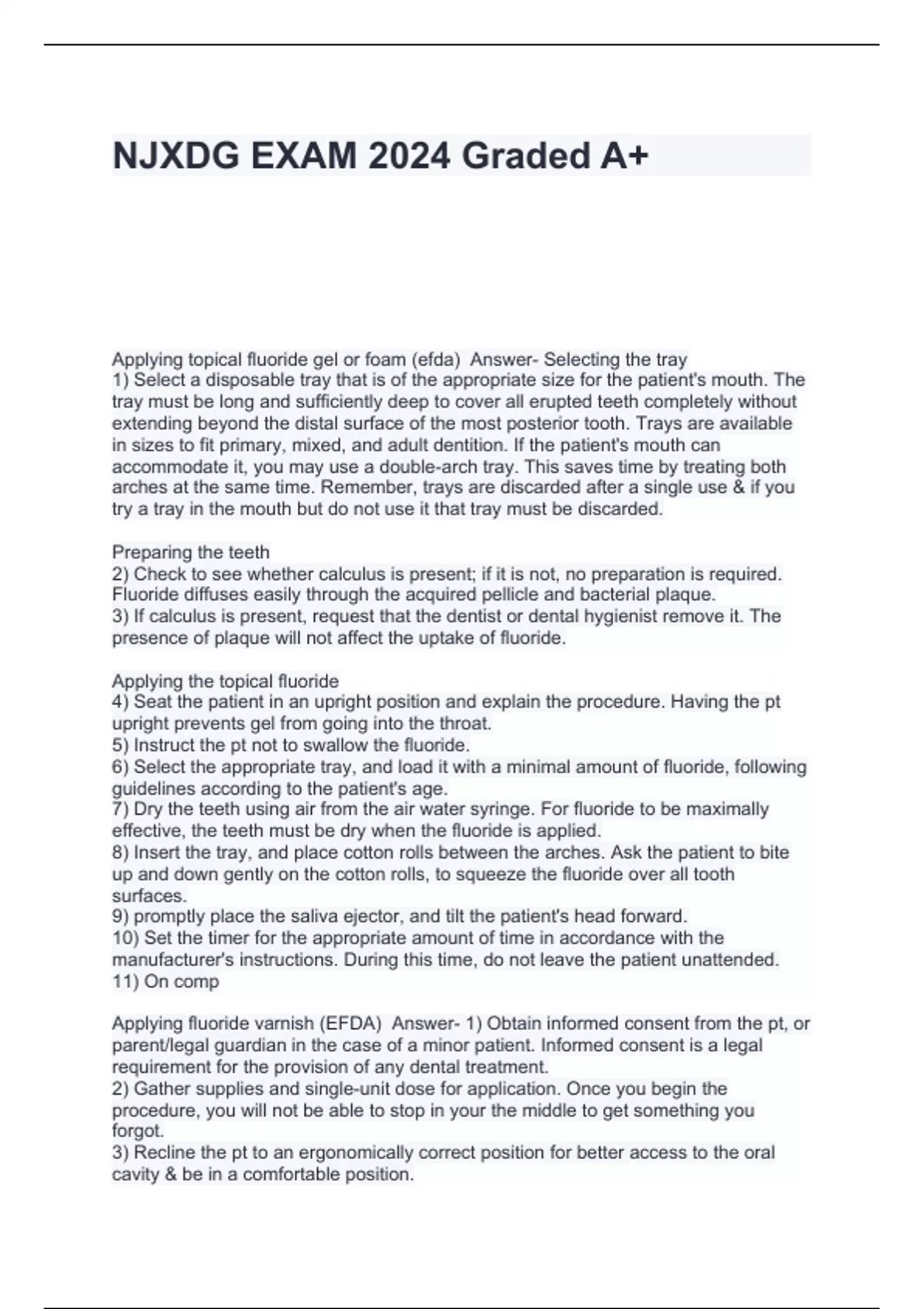 NJXDG EXAM 2024 Graded A+

Applying topical fluoride gel or foam (efda) Answer- Selecting the tray
1) Select a disposable tray that is of the appropriate size for the patient's mouth. The tray must be long and sufficiently deep to cover all erupted teeth completely without extending beyond the distal surface of the most posterior tooth. Trays are available in sizes to fit primary, mixed, and adult dentition. If the patient's mouth can accommodate it, you may use a double-arch tray. This saves time by treating both arches at the same time. Remember, trays are discarded after a single use & if you try a tray in the mouth but do not use it that tray must be discarded.

Preparing the teeth
2) Check to see whether calculus is present; if it is not, no preparation is required. Fluoride diffuses easily through the acquired pellicle and bacterial plaque.
3) If calculus is present, request that the dentist or dental hygienist remove it. The presence of plaque will not affect the uptake of fluoride.

Applying the topical fluoride
4) Seat the patient in an upright position and explain the procedure. Having the pt upright prevents gel from going into the throat.
5) Instruct the pt not to swallow the fluoride.
6) Select the appropriate tray, and load it with a minimal amount of fluoride, following guidelines according to the patient's age.
7) Dry the teeth using air from the air water syringe. For fluoride to be maximally effective, the teeth must be dry when the fluoride is applied.
8) Insert the tray, and place cotton rolls between the arches. Ask the patient to bite up and down gently on the cotton rolls, to squeeze the fluoride over all tooth surfaces.
9) promptly place the saliva ejector, and tilt the patient's head forward.
10) Set the timer for the appropriate amount of time in accordance with the manufacturer's instructions. During this time, do not leave the patient unattended.
11) On comp

Applying fluoride varnish (EFDA) Answer- 1) Obtain informed consent from the pt, or parent/legal guardian in the case of a minor patient. Informed consent is a legal requirement for the provision of any dental treatment.
2) Gather supplies and single-unit dose for application. Once you begin the procedure, you will not be able to stop in your the middle to get something you forgot.
3) Recline the pt to an ergonomically correct position for better access to the oral cavity & be in a comfortable position.